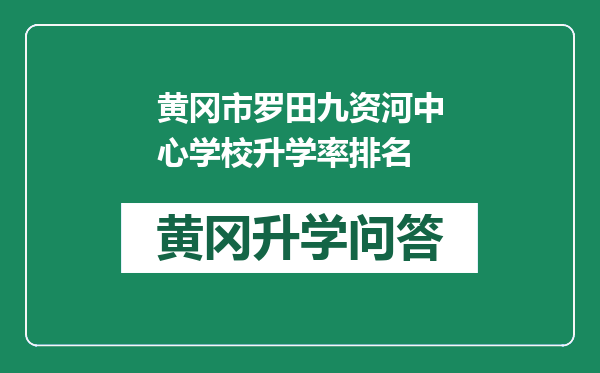 黄冈市罗田九资河中心学校升学率排名

黄冈升学问答